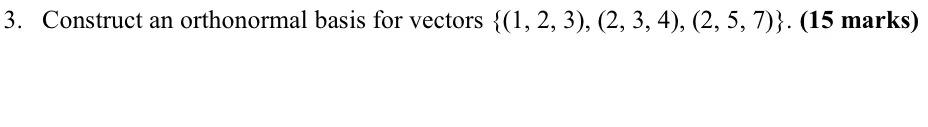 3. Construct an orthonormal basis for vectors $\{(1, 2, 3), (2, 3, 4), (2, 5, 7)\}$. **(15 marks)**